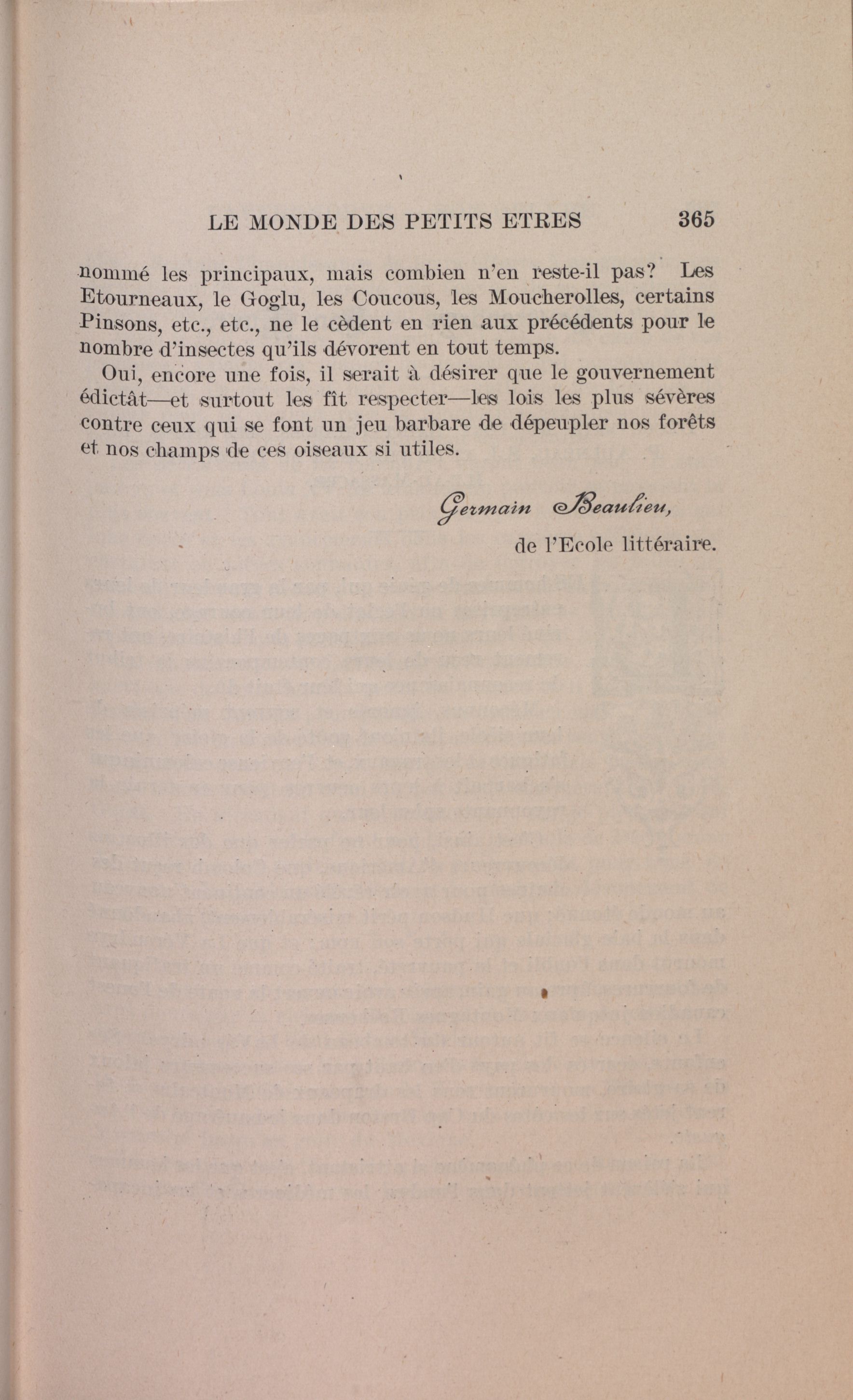 LE MONDE DES PETITS ETRES 365

nommé les principaux, mais combien n'en reste-il pas? Les Etourneaux, le Goglu, les Coucous, les Moucherolles, certains Pinsons, etc., etc., ne le cèdent en rien aux précédents pour le nombre d'insectes qu'ils dévorent en tout temps.

Oui, encore une fois, il serait à désirer que le gouvernement édictât—et surtout les fît respecter—les lois les plus sévères contre ceux qui se font un jeu barbare de dépeupler nos forêts et nos champs de ces oiseaux si utiles.

Germain Beaulieu,
de l'Ecole littéraire.